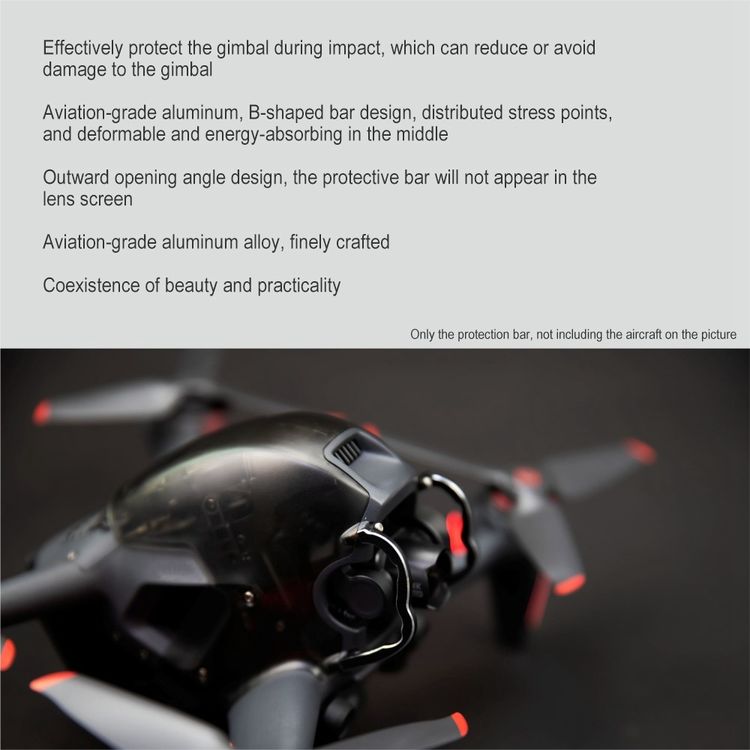 Effectively protect the gimbal during impact, which can reduce or avoid damage to the gimbal

Aviation-grade aluminum, B-shaped bar design, distributed stress points, and deformable and energy-absorbing in the middle

Outward opening angle design, the protective bar will not appear in the lens screen

Aviation-grade aluminum alloy, finely crafted

Coexistence of beauty and practicality

Only the protection bar, not including the aircraft on the picture